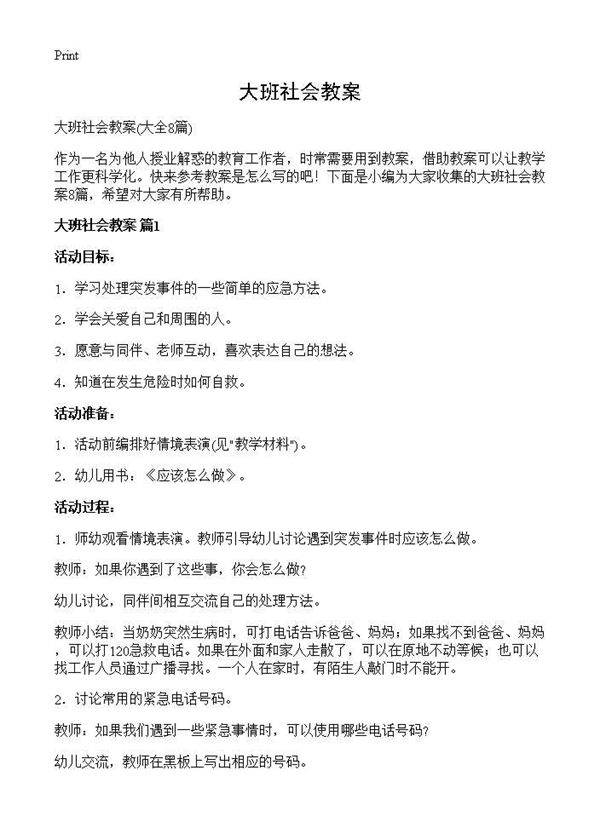 Print

大班社会教案

大班社会教案(大全8篇)

作为一名为他人授业解惑的教育工作者，时常需要用到教案，借助教案可以让教学工作更科学化。快来参考教案是怎么写的吧！下面是小编为大家收集的大班社会教案8篇，希望对大家有所帮助。

大班社会教案 篇1

活动目标：

1. 学习处理突发事件的一些简单的应急方法。

2. 学会关爱自己和周围的人。

3. 愿意与同伴、老师互动，喜欢表达自己的想法。

4. 知道在发生危险时如何自救。

活动准备：

1. 活动前编排好情境表演(见"教学材料")。

2. 幼儿用书：《应该怎么做》。

活动过程：

1. 师幼观看情境表演。教师引导幼儿讨论遇到突发事件时应该怎么做。

教师：如果你遇到了这些事，你会怎么做?

幼儿讨论，同伴间相互交流自己的处理方法。

教师小结：当奶奶突然生病时，可打电话告诉爸爸、妈妈；如果找不到爸爸、妈妈，可以打120急救电话。如果在外面和家人走散了，可以在原地不动等候；也可以找工作人员通过广播寻找。一个人在家时，有陌生人敲门时不能开。

2. 讨论常用的紧急电话号码。

教师：如果我们遇到一些紧急事情时，可以使用哪些电话号码?

幼儿交流，教师在黑板上写出相应的号码。